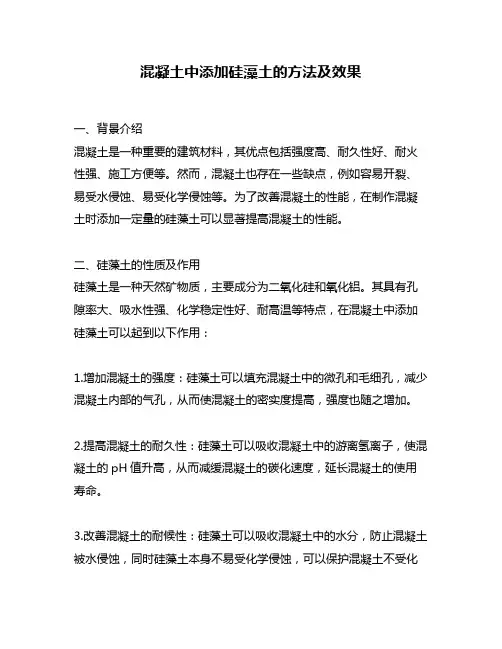 混凝土中添加硅藻土的方法及效果

一、背景介绍
混凝土是一种重要的建筑材料，其优点包括强度高、耐久性好、耐火性强、施工方便等。然而，混凝土也存在一些缺点，例如容易开裂、易受水侵蚀、易受化学侵蚀等。为了改善混凝土的性能，在制作混凝土时添加一定量的硅藻土可以显著提高混凝土的性能。

二、硅藻土的性质及作用
硅藻土是一种天然矿物质，主要成分为二氧化硅和氧化铝。其具有孔隙率大、吸水性强、化学稳定性好、耐高温等特点，在混凝土中添加硅藻土可以起到以下作用：

1.增加混凝土的强度：硅藻土可以填充混凝土中的微孔和毛细孔，减少混凝土内部的气孔，从而使混凝土的密实度提高，强度也随之增加。

2.提高混凝土的耐久性：硅藻土可以吸收混凝土中的游离氢离子，使混凝土的 pH 值升高，从而减缓混凝土的碳化速度，延长混凝土的使用寿命。

3.改善混凝土的耐候性：硅藻土可以吸收混凝土中的水分，防止混凝土被水侵蚀，同时硅藻土本身不易受化学侵蚀，可以保护混凝土不受化